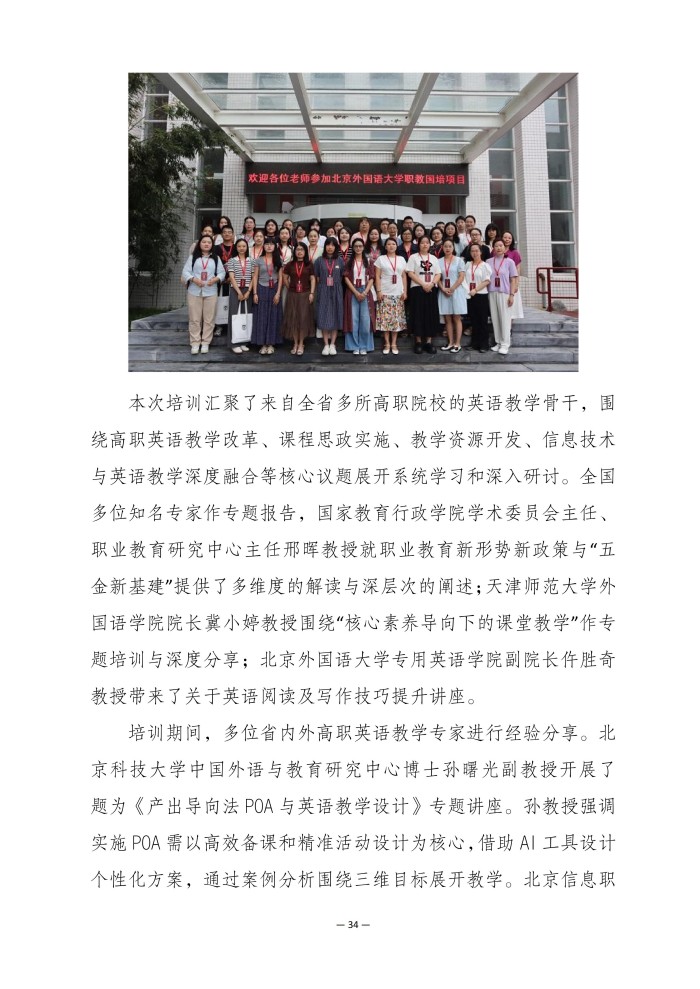 欢迎各位老师参加北京外国语大学职教国培项目

本次培训汇聚了来自全省多所高职院校的英语教学骨干，围绕高职英语教学改革、课程思政实施、教学资源开发、信息技术与英语教学深度融合等核心议题展开系统学习和深入研讨。全国多位知名专家作专题报告，国家教育行政学院学术委员会主任、职业教育研究中心主任邢晖教授就职业教育新形势新政策与“五金新基建”提供了多维度的解读与深层次的阐述；天津师范大学外国语学院院长冀小婷教授围绕“核心素养导向下的课堂教学”作专题培训与深度分享；北京外国语大学专用英语学院副院长仵胜奇教授带来了关于英语阅读及写作技巧提升讲座。

培训期间，多位省内外高职英语教学专家进行经验分享。北京科技大学中国外语与教育研究中心博士孙曙光副教授开展了题为《产出导向法 POA 与英语教学设计》专题讲座。孙教授强调实施 POA 需以高效备课和精准活动设计为核心，借助 AI 工具设计个性化方案，通过案例分析围绕三维目标展开教学。北京信息职

— 34 —